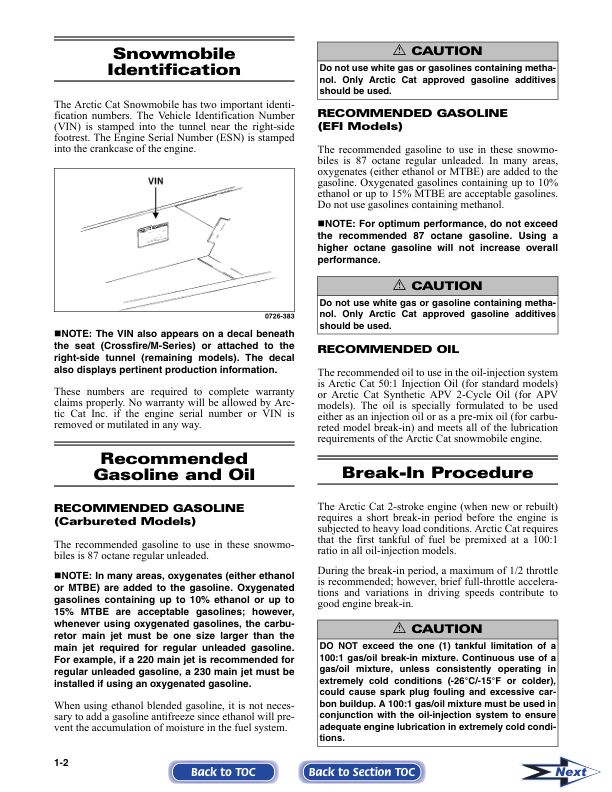 Snowmobile Identification

The Arctic Cat Snowmobile has two important identification numbers. The Vehicle Identification Number (VIN) is stamped into the tunnel near the right-side footrest. The Engine Serial Number (ESN) is stamped into the crankcase of the engine.

VIN

0726-383

■NOTE: The VIN also appears on a decal beneath the seat (Crossfire/M-Series) or attached to the right-side tunnel (remaining models). The decal also displays pertinent production information.

These numbers are required to complete warranty claims properly. No warranty will be allowed by Arctic Cat Inc. if the engine serial number or VIN is removed or mutilated in any way.

Recommended Gasoline and Oil

RECOMMENDED GASOLINE (Carbureted Models)

The recommended gasoline to use in these snowmobiles is 87 octane regular unleaded.

■NOTE: In many areas, oxygenates (either ethanol or MTBE) are added to the gasoline. Oxygenated gasolines containing up to 10% ethanol or up to 15% MTBE are acceptable gasolines; however, whenever using oxygenated gasolines, the carburetor main jet must be one size larger than the main jet required for regular unleaded gasoline. For example, if a 220 main jet is recommended for regular unleaded gasoline, a 230 main jet must be installed if using an oxygenated gasoline.

When using ethanol blended gasoline, it is not necessary to add a gasoline antifreeze since ethanol will prevent the accumulation of moisture in the fuel system.

⚠ CAUTION

Do not use white gas or gasolines containing methanol. Only Arctic Cat approved gasoline additives should be used.

RECOMMENDED GASOLINE (EFI Models)

The recommended gasoline to use in these snowmobiles is 87 octane regular unleaded. In many areas, oxygenates (either ethanol or MTBE) are added to the gasoline. Oxygenated gasolines containing up to 10% ethanol or up to 15% MTBE are acceptable gasolines. Do not use gasolines containing methanol.

■NOTE: For optimum performance, do not exceed the recommended 87 octane gasoline. Using a higher octane gasoline will not increase overall performance.

⚠ CAUTION

Do not use white gas or gasoline containing methanol. Only Arctic Cat approved gasoline additives should be used.

RECOMMENDED OIL

The recommended oil to use in the oil-injection system is Arctic Cat 50:1 Injection Oil (for standard models) or Arctic Cat Synthetic APV 2-Cycle Oil (for APV models). The oil is specially formulated to be used either as an injection oil or as a pre-mix oil (for carbureted model break-in) and meets all of the lubrication requirements of the Arctic Cat snowmobile engine.

Break-In Procedure

The Arctic Cat 2-stroke engine (when new or rebuilt) requires a short break-in period before the engine is subjected to heavy load conditions. Arctic Cat requires that the first tankful of fuel be premixed at a 100:1 ratio in all oil-injection models.

During the break-in period, a maximum of 1/2 throttle is recommended; however, brief full-throttle accelerations and variations in driving speeds contribute to good engine break-in.

⚠ CAUTION

DO NOT exceed the one (1) tankful limitation of a 100:1 gas/oil break-in mixture. Continuous use of a gas/oil mixture, unless consistently operating in extremely cold conditions (-26°C/-15°F or colder), could cause spark plug fouling and excessive carbon buildup. A 100:1 gas/oil mixture must be used in conjunction with the oil-injection system to ensure adequate engine lubrication in extremely cold conditions.

1-2

Back to TOC

Back to Section TOC

Next